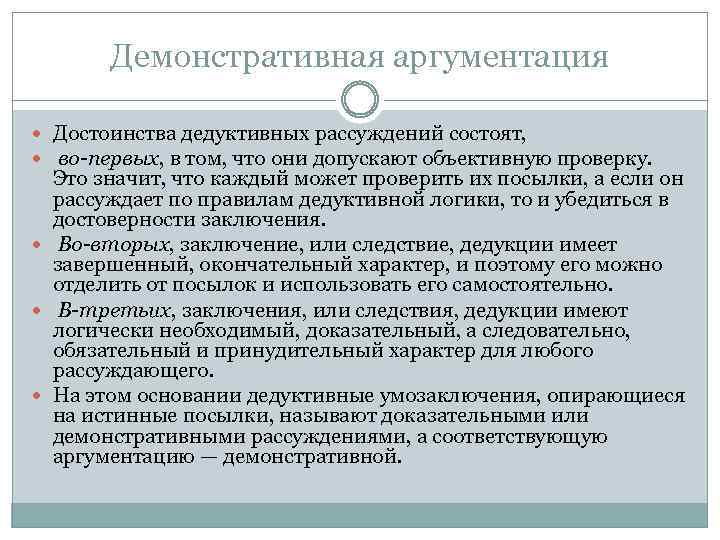 Демонстративная аргументация

Достоинства дедуктивных рассуждений состоят,

во-первых, в том, что они допускают объективную проверку. Это значит, что каждый может проверить их посылки, а если он рассуждает по правилам дедуктивной логики, то и убедиться в достоверности заключения.

Во-вторых, заключение, или следствие, дедукции имеет завершенный, окончательный характер, и поэтому его можно отделить от посылок и использовать его самостоятельно.

В-третьих, заключения, или следствия, дедукции имеют логически необходимый, доказательный, а следовательно, обязательный и принудительный характер для любого рассуждающего.

На этом основании дедуктивные умозаключения, опирающиеся на истинные посылки, называют доказательными или демонстративными рассуждениями, а соответствующую аргументацию — демонстративной.